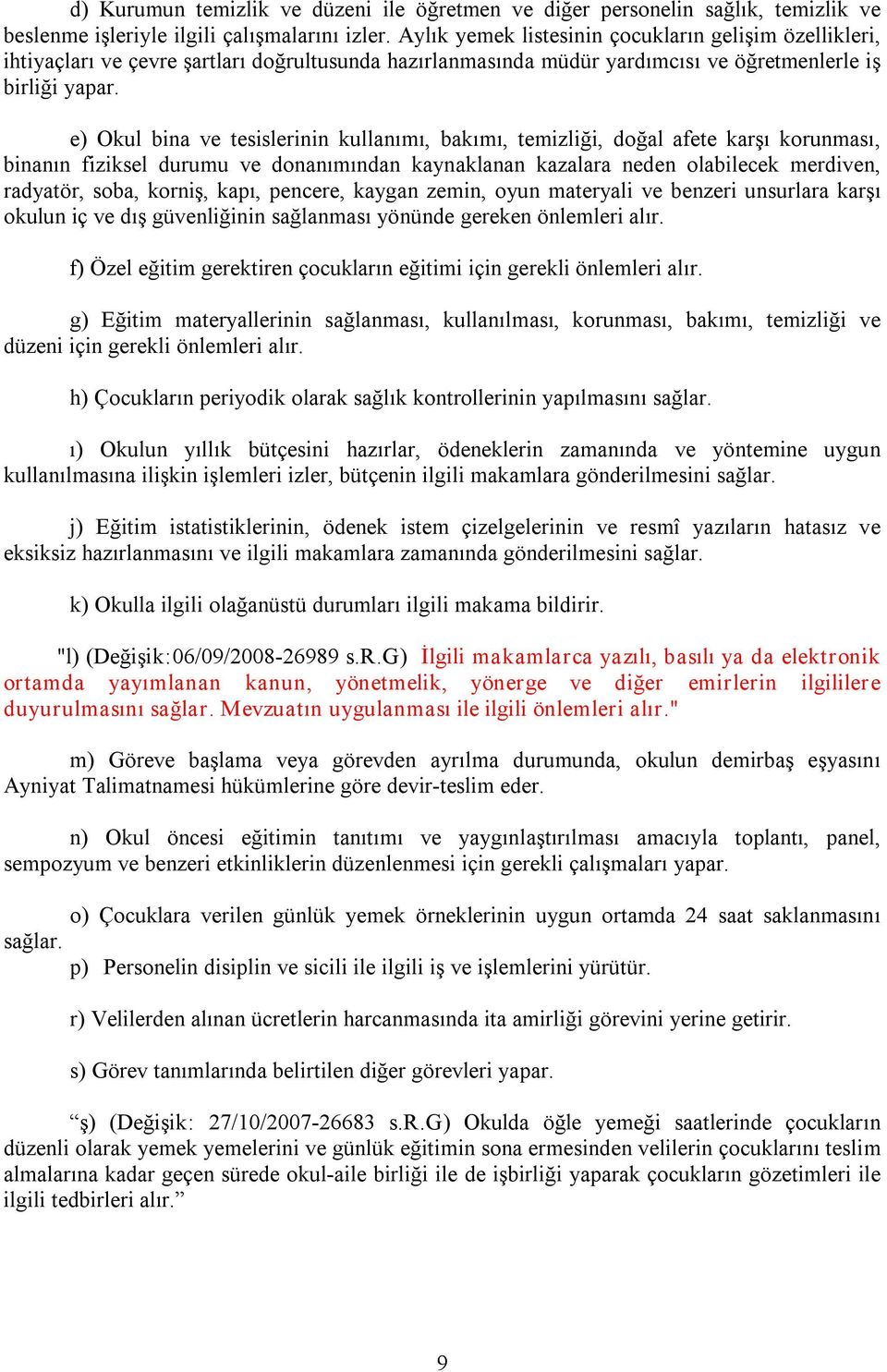 d) Kurumun temizlik ve düzeni ile öğretmen ve diğer personelin sağlık, temizlik ve beslenme işleriyle ilgili çalışmalarını izler. Aylık yemek listesinin çocukların gelişim özellikleri, ihtiyaçları ve çevre şartları doğrultusunda hazırlanmasında müdür yardımcısı ve öğretmenlerle iş birliği yapar.

e) Okul bina ve tesislerinin kullanımı, bakımı, temizliği, doğal afete karşı korunması, binanın fiziksel durumu ve donanımından kaynaklanan kazalara neden olabilecek merdiven, radyatör, soba, korniş, kapı, pencere, kaygan zemin, oyun materyali ve benzeri unsurlara karşı okulun iç ve dış güvenliğinin sağlanması yönünde gereken önlemleri alır.

f) Özel eğitim gerektiren çocukların eğitimi için gerekli önlemleri alır.

g) Eğitim materyallerinin sağlanması, kullanılması, korunması, bakımı, temizliği ve düzeni için gerekli önlemleri alır.

h) Çocukların periyodik olarak sağlık kontrollerinin yapılmasını sağlar.

ı) Okulun yıllık bütçesini hazırlar, ödeneklerin zamanında ve yöntemine uygun kullanılmasına ilişkin işlemleri izler, bütçenin ilgili makamlara gönderilmesini sağlar.

j) Eğitim istatistiklerinin, ödenek istem çizelgelerinin ve resmî yazıların hatasız ve eksiksiz hazırlanmasını ve ilgili makamlara zamanında gönderilmesini sağlar.

k) Okulla ilgili olağanüstü durumları ilgili makama bildirir.

"l) (Değişik:06/09/2008-26989 s.R.G) İlgili makamlarca yazılı, basılı ya da elektronik ortamda yayımlanan kanun, yönetmelik, yönerge ve diğer emirlerin ilgililere duyurulmasını sağlar. Mevzuatın uygulanması ile ilgili önlemleri alır."

m) Göreve başlama veya görevden ayrılma durumunda, okulun demirbaş eşyasını Ayniyat Talimatnamesi hükümlerine göre devir-teslim eder.

n) Okul öncesi eğitimin tanıtımı ve yaygınlaştırılması amacıyla toplantı, panel, sempozyum ve benzeri etkinliklerin düzenlenmesi için gerekli çalışmaları yapar.

o) Çocuklara verilen günlük yemek örneklerinin uygun ortamda 24 saat saklanmasını sağlar.

p) Personelin disiplin ve sicili ile ilgili iş ve işlemlerini yürütür.

r) Velilerden alınan ücretlerin harcanmasında ita amirliği görevini yerine getirir.

s) Görev tanımlarında belirtilen diğer görevleri yapar.

“ş) (Değişik: 27/10/2007-26683 s.R.G) Okulda öğle yemeği saatlerinde çocukların düzenli olarak yemek yemelerini ve günlük eğitimin sona ermesinden velilerin çocuklarını teslim almalarına kadar geçen sürede okul-aile birliği ile de işbirliği yaparak çocukların gözetimleri ile ilgili tedbirleri alır.”

9